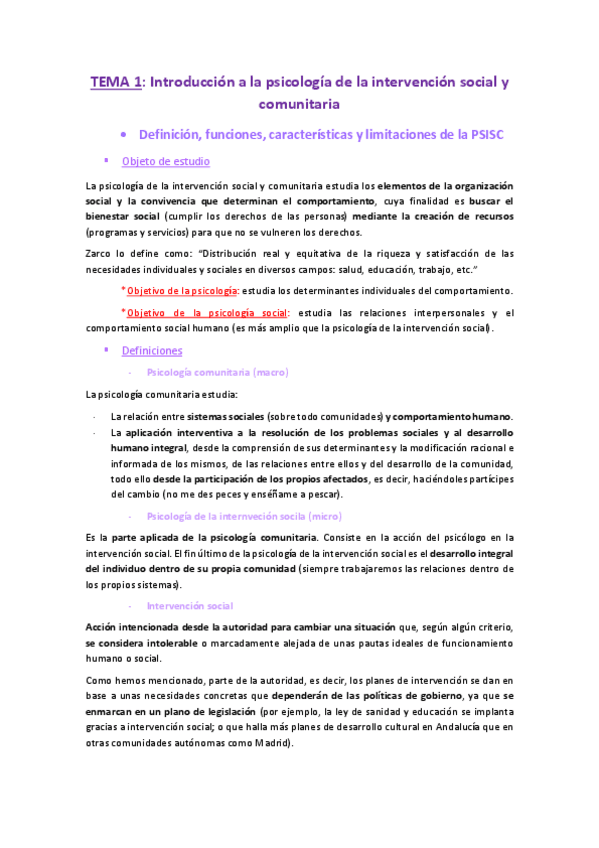 TEMA 1: Introducción a la psicología de la intervención social y comunitaria

• Definición, funciones, características y limitaciones de la PSISC

▪ Objeto de estudio

La psicología de la intervención social y comunitaria estudia los elementos de la organización social y la convivencia que determinan el comportamiento, cuya finalidad es buscar el bienestar social (cumplir los derechos de las personas) mediante la creación de recursos (programas y servicios) para que no se vulneren los derechos.

Zarco lo define como: "Distribución real y equitativa de la riqueza y satisfacción de las necesidades individuales y sociales en diversos campos: salud, educación, trabajo, etc."

*Objetivo de la psicología: estudia los determinantes individuales del comportamiento.

*Objetivo de la psicología social: estudia las relaciones interpersonales y el comportamiento social humano (es más amplio que la psicología de la intervención social).

▪ Definiciones

- Psicología comunitaria (macro)

La psicología comunitaria estudia:

- La relación entre sistemas sociales (sobre todo comunidades) y comportamiento humano.
- La aplicación interventiva a la resolución de los problemas sociales y al desarrollo humano integral, desde la comprensión de sus determinantes y la modificación racional e informada de los mismos, de las relaciones entre ellos y del desarrollo de la comunidad, todo ello desde la participación de los propios afectados, es decir, haciéndoles partícipes del cambio (no me des peces y enséñame a pescar).

- Psicología de la internveción socila (micro)

Es la parte aplicada de la psicología comunitaria. Consiste en la acción del psicólogo en la intervención social. El fin último de la psicología de la intervención social es el desarrollo integral del individuo dentro de su propia comunidad (siempre trabajaremos las relaciones dentro de los propios sistemas).

- Intervención social

Acción intencionada desde la autoridad para cambiar una situación que, según algún criterio, se considera intolerable o marcadamente alejada de unas pautas ideales de funcionamiento humano o social.

Como hemos mencionado, parte de la autoridad, es decir, los planes de intervención se dan en base a unas necesidades concretas que dependerán de las políticas de gobierno, ya que se enmarcan en un plano de legislación (por ejemplo, la ley de sanidad y educación se implanta gracias a intervención social; o que halla más planes de desarrollo cultural en Andalucía que en otras comunidades autónomas como Madrid).